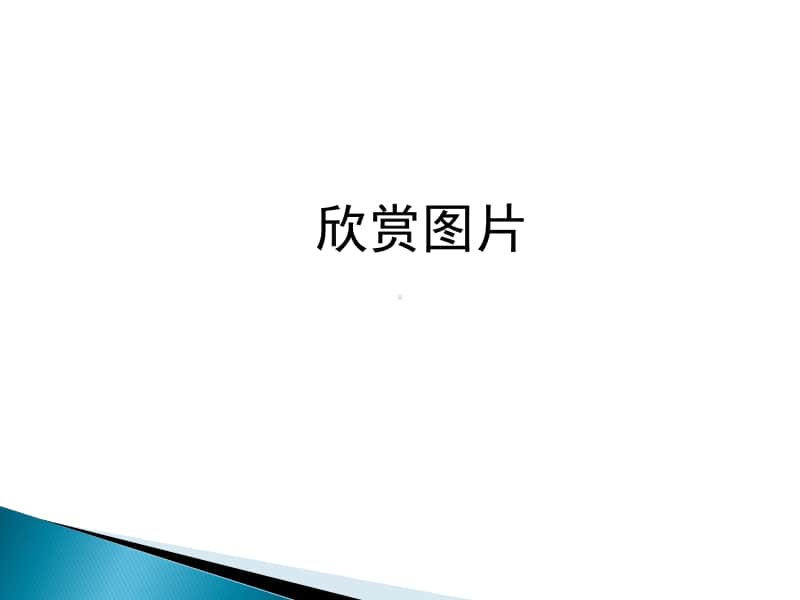 欣赏图片